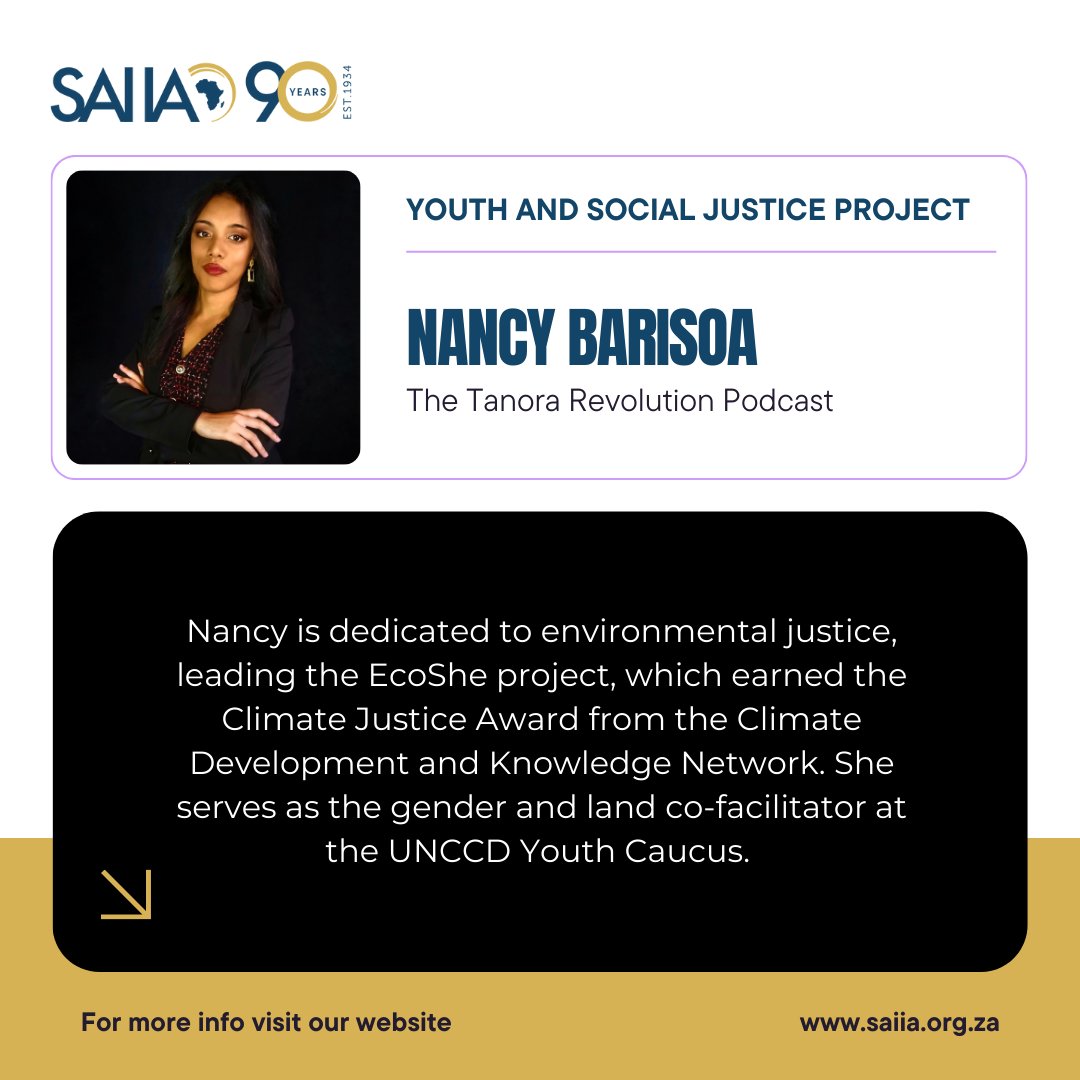 SAIIA 90 YEARS EST.1934

YOUTH AND SOCIAL JUSTICE PROJECT

NANCY BARISOA

The Tanora Revolution Podcast

Nancy is dedicated to environmental justice, leading the EcoShe project, which earned the Climate Justice Award from the Climate Development and Knowledge Network. She serves as the gender and land co-facilitator at the UNCCD Youth Caucus.

For more info visit our website

www.saiia.org.za